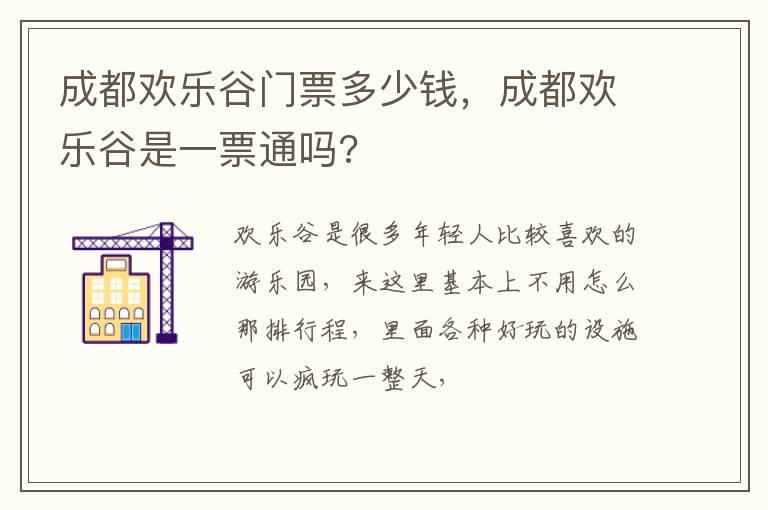 成都欢乐谷门票多少钱，成都欢乐谷是一票通吗？

欢乐谷是很多年轻人比较喜欢的游乐园，来这里基本上不用怎么那排行程，里面各种好玩的设施可以疯玩一整天，